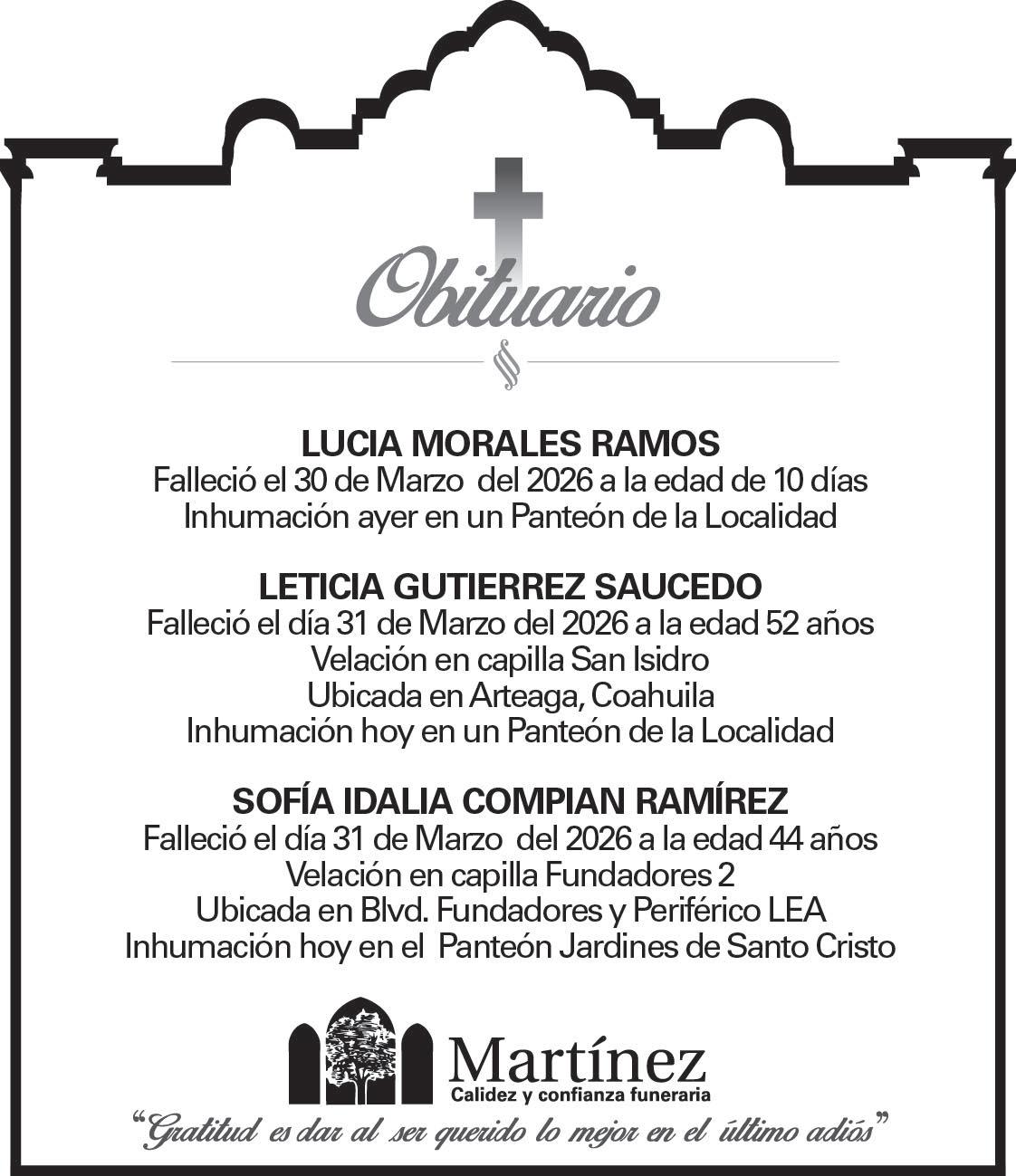 Obituario

LUCIA MORALES RAMOS
Falleció el 30 de Marzo del 2026 a la edad de 10 días
Inhumación ayer en un Panteón de la Localidad

LETICIA GUTIERREZ SAUCEDO
Falleció el día 31 de Marzo del 2026 a la edad 52 años
Velación en capilla San Isidro
Ubicada en Arteaga, Coahuila
Inhumación hoy en un Panteón de la Localidad

SOFÍA IDALIA COMPIAN RAMÍREZ
Falleció el día 31 de Marzo del 2026 a la edad 44 años
Velación en capilla Fundadores 2
Ubicada en Blvd. Fundadores y Periférico LEA
Inhumación hoy en el Panteón Jardines de Santo Cristo

Martínez
Calidez y confianza funeraria

"Gratitud es dar al ser querido lo mejor en el último adiós"